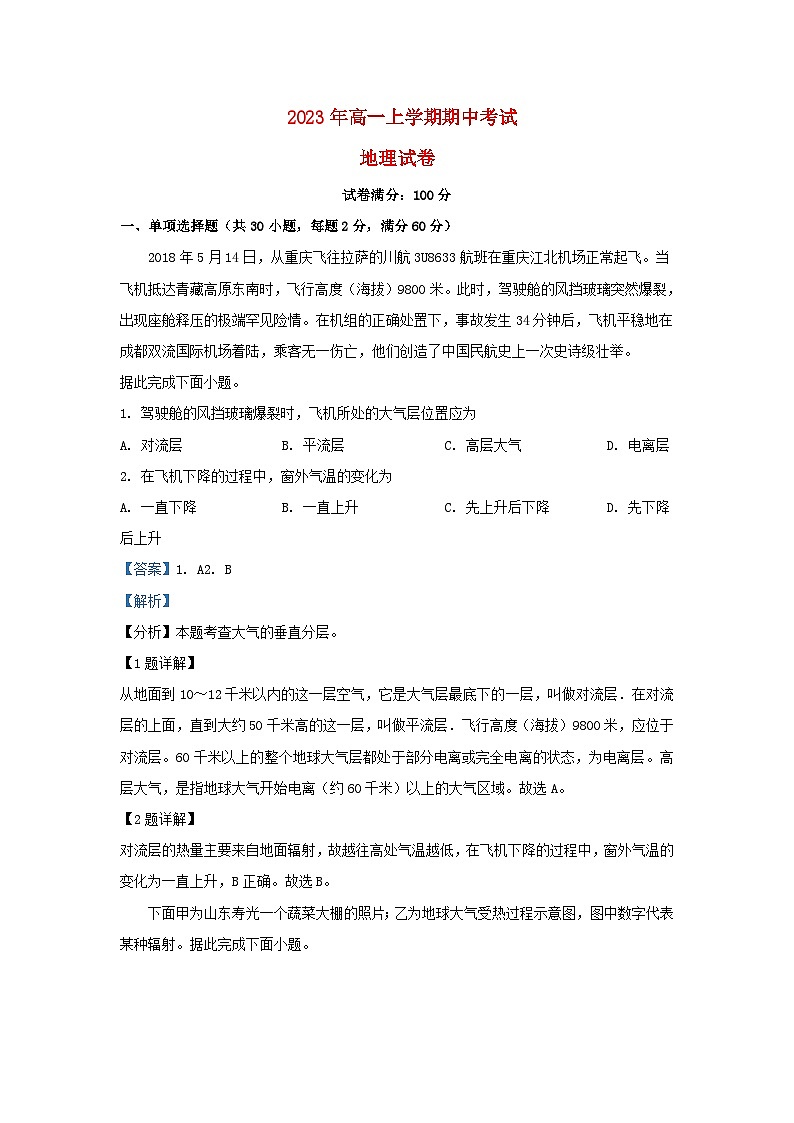 2023年高一上学期期中考试

地理试卷

试卷满分：100分

一、单项选择题（共30小题，每题2分，满分60分）

2018年5月14日，从重庆飞往拉萨的川航3U8633航班在重庆江北机场正常起飞。当飞机抵达青藏高原东南时，飞行高度（海拔）9800米。此时，驾驶舱的风挡玻璃突然爆裂，出现座舱释压的极端罕见险情。在机组的正确处置下，事故发生34分钟后，飞机平稳地在成都双流国际机场着陆，乘客无一伤亡，他们创造了中国民航史上一次史诗级壮举。
据此完成下面小题。

1. 驾驶舱的风挡玻璃爆裂时，飞机所处的大气层位置应为

A. 对流层　　B. 平流层　　C. 高层大气　　D. 电离层

2. 在飞机下降的过程中，窗外气温的变化为

A. 一直下降　　B. 一直上升　　C. 先上升后下降　　D. 先下降后上升

【答案】1. A2. B

【解析】

【分析】本题考查大气的垂直分层。

【1题详解】

从地面到10～12千米以内的这一层空气，它是大气层最底下的一层，叫做对流层．在对流层的上面，直到大约50千米高的这一层，叫做平流层．飞行高度（海拔）9800米，应位于对流层。60千米以上的整个地球大气层都处于部分电离或完全电离的状态，为电离层。高层大气，是指地球大气开始电离（约60千米）以上的大气区域。故选A。

【2题详解】

对流层的热量主要来自地面辐射，故越往高处气温越低，在飞机下降的过程中，窗外气温的变化为一直上升，B正确。故选B。

下面甲为山东寿光一个蔬菜大棚的照片；乙为地球大气受热过程示意图，图中数字代表某种辐射。据此完成下面小题。